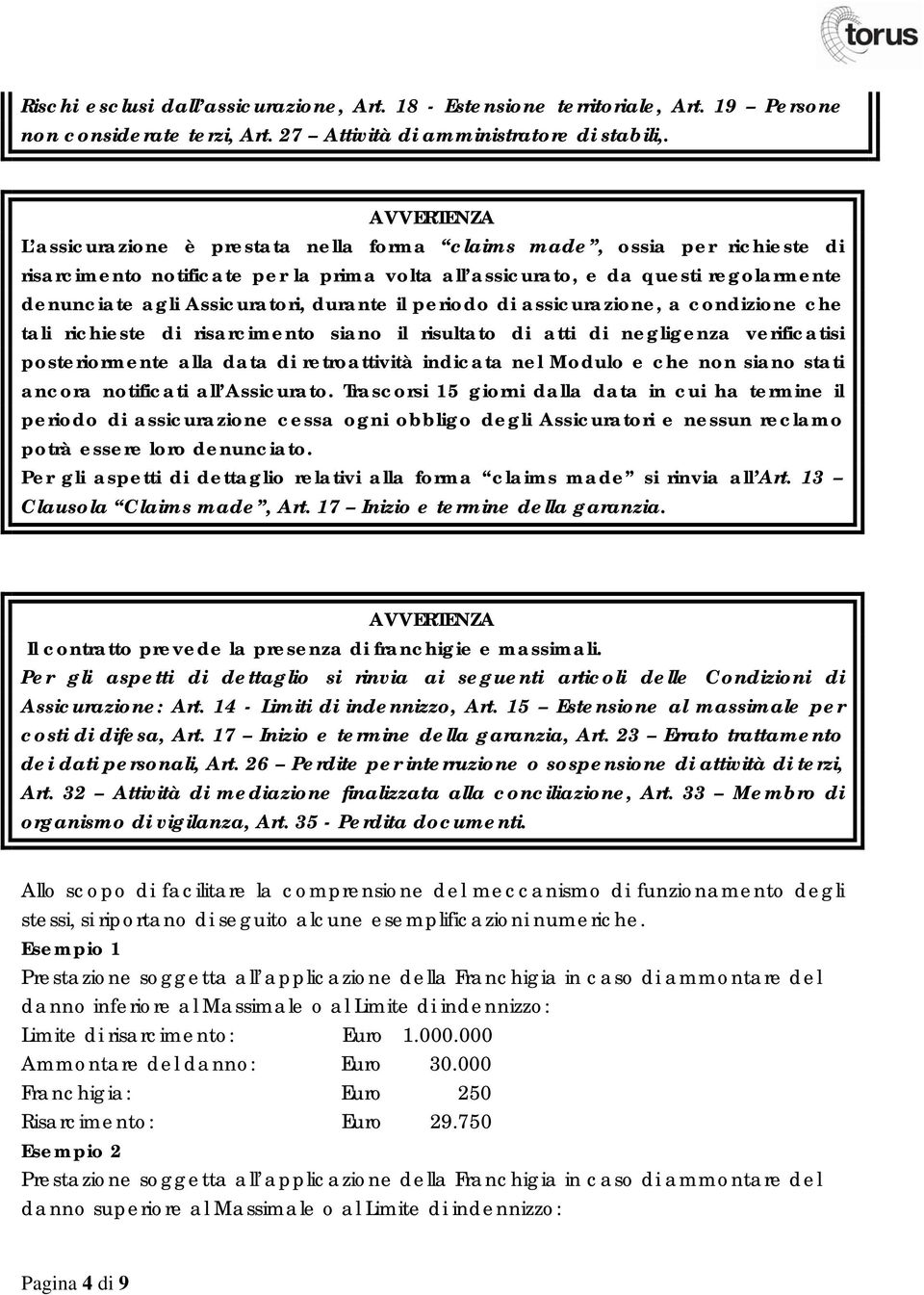 torus

Rischi esclusi dall'assicurazione, Art. 18 - Estensione territoriale, Art. 19 – Persone non considerate terzi, Art. 27 – Attività di amministratore di stabili,.

AVVERTENZA
L'assicurazione è prestata nella forma "claims made", ossia per richieste di risarcimento notificate per la prima volta all'assicurato, e da questi regolarmente denunciate agli Assicuratori, durante il periodo di assicurazione, a condizione che tali richieste di risarcimento siano il risultato di atti di negligenza verificatisi posteriormente alla data di retroattività indicata nel Modulo e che non siano stati ancora notificati all'Assicurato. Trascorsi 15 giorni dalla data in cui ha termine il periodo di assicurazione cessa ogni obbligo degli Assicuratori e nessun reclamo potrà essere loro denunciato.
Per gli aspetti di dettaglio relativi alla forma "claims made" si rinvia all'Art. 13 – Clausola "Claims made", Art. 17 – Inizio e termine della garanzia.

AVVERTENZA
Il contratto prevede la presenza di franchigie e massimali.
Per gli aspetti di dettaglio si rinvia ai seguenti articoli delle Condizioni di Assicurazione: Art. 14 - Limiti di indennizzo, Art. 15 – Estensione al massimale per costi di difesa, Art. 17 – Inizio e termine della garanzia, Art. 23 – Errato trattamento dei dati personali, Art. 26 – Perdite per interruzione o sospensione di attività di terzi, Art. 32 – Attività di mediazione finalizzata alla conciliazione, Art. 33 – Membro di organismo di vigilanza, Art. 35 - Perdita documenti.

Allo scopo di facilitare la comprensione del meccanismo di funzionamento degli stessi, si riportano di seguito alcune esemplificazioni numeriche.
Esempio 1
Prestazione soggetta all'applicazione della Franchigia in caso di ammontare del danno inferiore al Massimale o al Limite di indennizzo:
Limite di risarcimento: Euro 1.000.000
Ammontare del danno: Euro 30.000
Franchigia: Euro 250
Risarcimento: Euro 29.750
Esempio 2
Prestazione soggetta all'applicazione della Franchigia in caso di ammontare del danno superiore al Massimale o al Limite di indennizzo:

Pagina 4 di 9